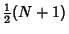 $\frac{1}{2}(N+1)$